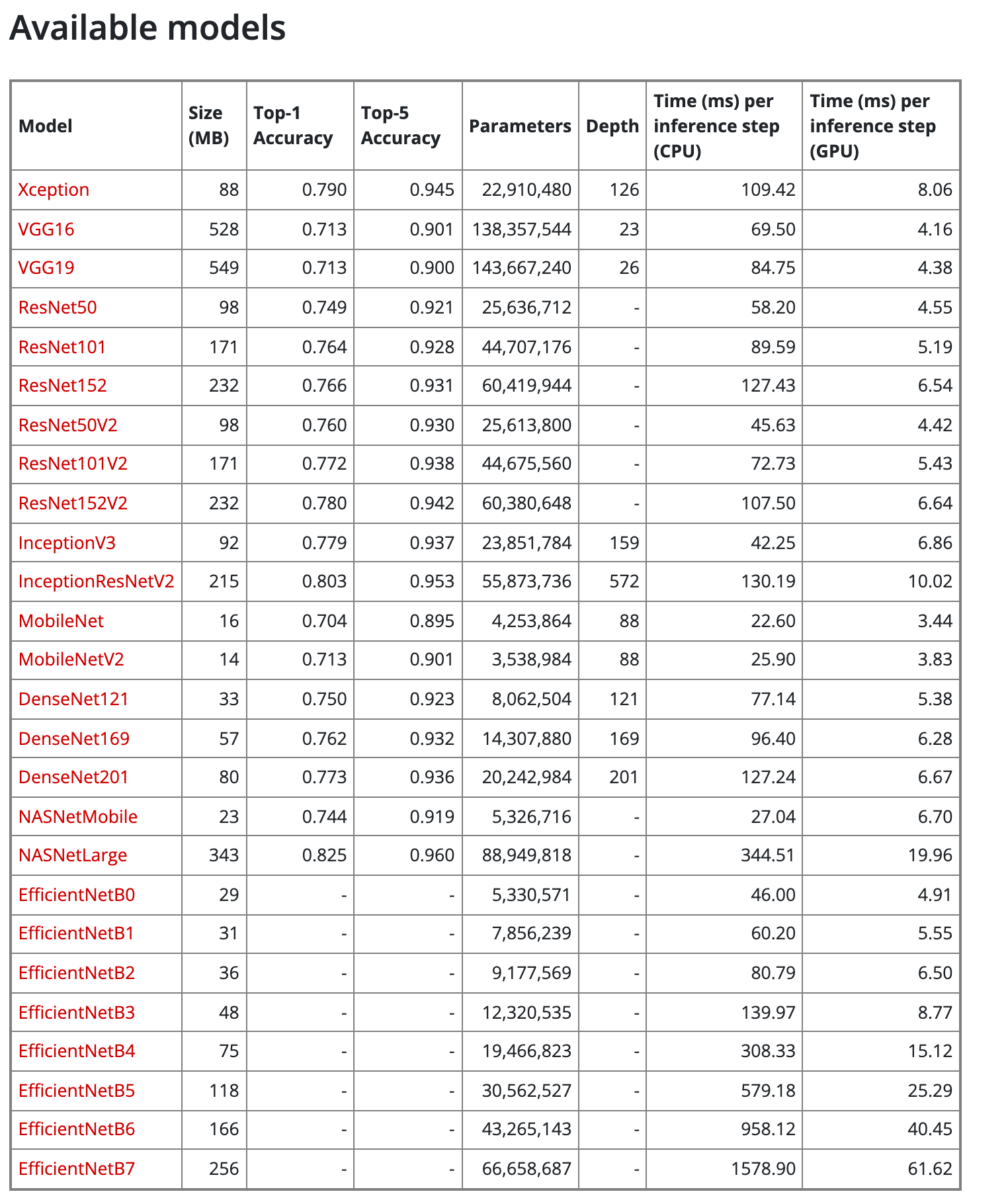 Available models

| Model | Size (MB) | Top-1 Accuracy | Top-5 Accuracy | Parameters | Depth | Time (ms) per inference step (CPU) | Time (ms) per inference step (GPU) |
|---|---|---|---|---|---|---|---|
| Xception | 88 | 0.790 | 0.945 | 22,910,480 | 126 | 109.42 | 8.06 |
| VGG16 | 528 | 0.713 | 0.901 | 138,357,544 | 23 | 69.50 | 4.16 |
| VGG19 | 549 | 0.713 | 0.900 | 143,667,240 | 26 | 84.75 | 4.38 |
| ResNet50 | 98 | 0.749 | 0.921 | 25,636,712 | - | 58.20 | 4.55 |
| ResNet101 | 171 | 0.764 | 0.928 | 44,707,176 | - | 89.59 | 5.19 |
| ResNet152 | 232 | 0.766 | 0.931 | 60,419,944 | - | 127.43 | 6.54 |
| ResNet50V2 | 98 | 0.760 | 0.930 | 25,613,800 | - | 45.63 | 4.42 |
| ResNet101V2 | 171 | 0.772 | 0.938 | 44,675,560 | - | 72.73 | 5.43 |
| ResNet152V2 | 232 | 0.780 | 0.942 | 60,380,648 | - | 107.50 | 6.64 |
| InceptionV3 | 92 | 0.779 | 0.937 | 23,851,784 | 159 | 42.25 | 6.86 |
| InceptionResNetV2 | 215 | 0.803 | 0.953 | 55,873,736 | 572 | 130.19 | 10.02 |
| MobileNet | 16 | 0.704 | 0.895 | 4,253,864 | 88 | 22.60 | 3.44 |
| MobileNetV2 | 14 | 0.713 | 0.901 | 3,538,984 | 88 | 25.90 | 3.83 |
| DenseNet121 | 33 | 0.750 | 0.923 | 8,062,504 | 121 | 77.14 | 5.38 |
| DenseNet169 | 57 | 0.762 | 0.932 | 14,307,880 | 169 | 96.40 | 6.28 |
| DenseNet201 | 80 | 0.773 | 0.936 | 20,242,984 | 201 | 127.24 | 6.67 |
| NASNetMobile | 23 | 0.744 | 0.919 | 5,326,716 | - | 27.04 | 6.70 |
| NASNetLarge | 343 | 0.825 | 0.960 | 88,949,818 | - | 344.51 | 19.96 |
| EfficientNetB0 | 29 | - | - | 5,330,571 | - | 46.00 | 4.91 |
| EfficientNetB1 | 31 | - | - | 7,856,239 | - | 60.20 | 5.55 |
| EfficientNetB2 | 36 | - | - | 9,177,569 | - | 80.79 | 6.50 |
| EfficientNetB3 | 48 | - | - | 12,320,535 | - | 139.97 | 8.77 |
| EfficientNetB4 | 75 | - | - | 19,466,823 | - | 308.33 | 15.12 |
| EfficientNetB5 | 118 | - | - | 30,562,527 | - | 579.18 | 25.29 |
| EfficientNetB6 | 166 | - | - | 43,265,143 | - | 958.12 | 40.45 |
| EfficientNetB7 | 256 | - | - | 66,658,687 | - | 1578.90 | 61.62 |